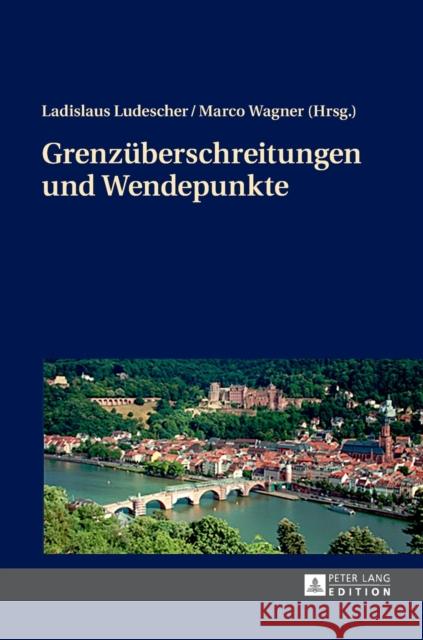 Ladislaus Ludescher / Marco Wagner (Hrsg.)

Grenzüberschreitungen und Wendepunkte

PETER LANG EDITION